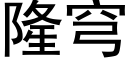 隆穹